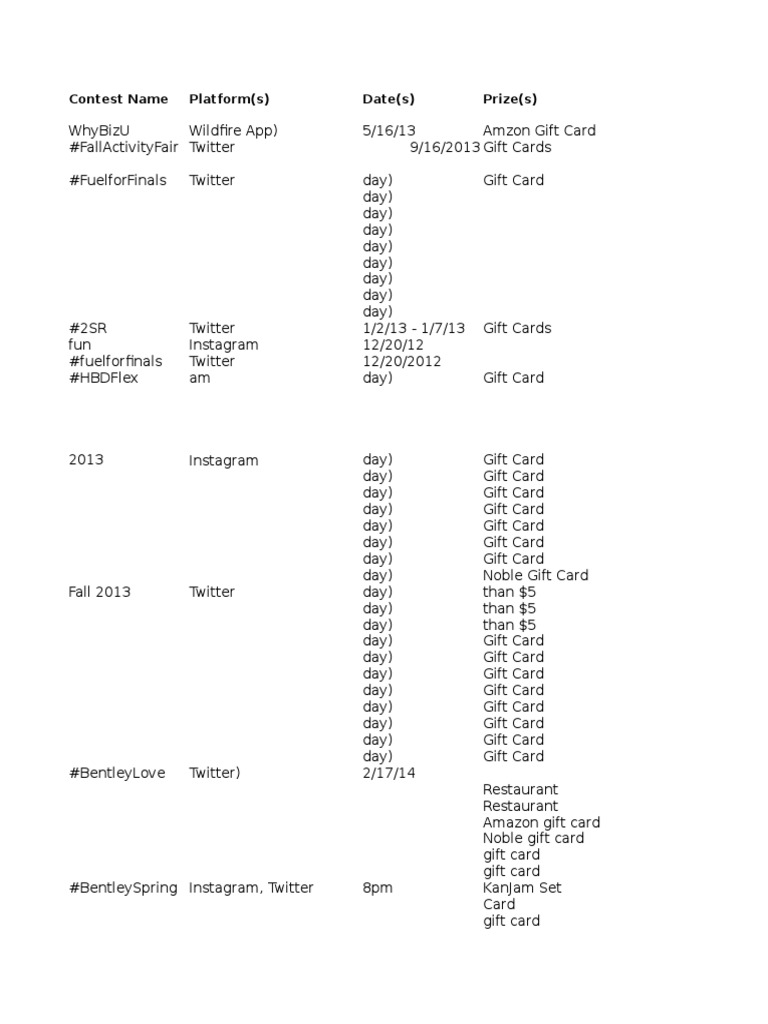 | Contest Name | Platform(s) | Date(s) | Prize(s) |
|---|---|---|---|
| WhyBizU | Wildfire App) | 5/16/13 | Amzon Gift Card |
| #FallActivityFair | Twitter | 9/16/2013 | Gift Cards |
| #FuelforFinals | Twitter | day) | Gift Card |
| | | day) | |
| | | day) | |
| | | day) | |
| | | day) | |
| | | day) | |
| | | day) | |
| | | day) | |
| | | day) | |
| #2SR | Twitter | 1/2/13 - 1/7/13 | Gift Cards |
| fun | Instagram | 12/20/12 | |
| #fuelforfinals | Twitter | 12/20/2012 | |
| #HBDFlex | am | day) | Gift Card |
| 2013 | Instagram | day) | Gift Card |
| | | day) | Gift Card |
| | | day) | Gift Card |
| | | day) | Gift Card |
| | | day) | Gift Card |
| | | day) | Gift Card |
| | | day) | Gift Card |
| | | day) | Noble Gift Card |
| Fall 2013 | Twitter | day) | than $5 |
| | | day) | than $5 |
| | | day) | than $5 |
| | | day) | Gift Card |
| | | day) | Gift Card |
| | | day) | Gift Card |
| | | day) | Gift Card |
| | | day) | Gift Card |
| | | day) | Gift Card |
| | | day) | Gift Card |
| | | day) | Gift Card |
| #BentleyLove | Twitter) | 2/17/14 | |
| | | | Restaurant |
| | | | Restaurant |
| | | | Amazon gift card |
| | | | Noble gift card |
| | | | gift card |
| | | | gift card |
| #BentleySpring | Instagram, Twitter | 8pm | KanJam Set |
| | | | Card |
| | | | gift card |